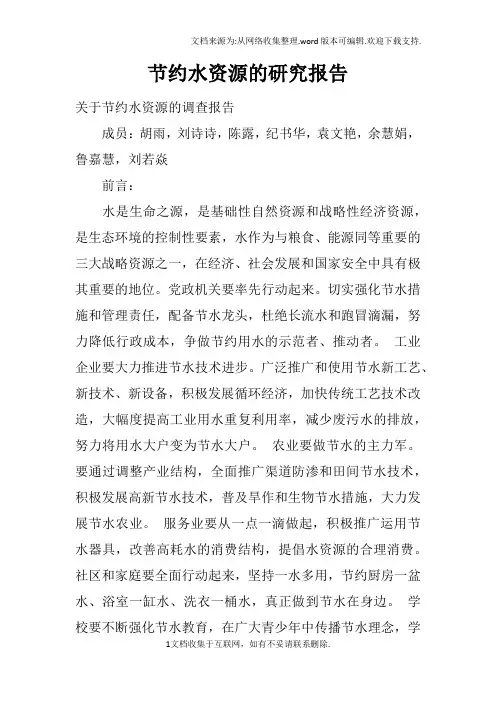 文档来源为:从网络收集整理.word版本可编辑.欢迎下载支持.

节约水资源的研究报告

关于节约水资源的调查报告

成员：胡雨，刘诗诗，陈露，纪书华，袁文艳，余慧娟，鲁嘉慧，刘若焱

前言：

水是生命之源，是基础性自然资源和战略性经济资源，是生态环境的控制性要素，水作为与粮食、能源同等重要的三大战略资源之一，在经济、社会发展和国家安全中具有极其重要的地位。党政机关要率先行动起来。切实强化节水措施和管理责任，配备节水龙头，杜绝长流水和跑冒滴漏，努力降低行政成本，争做节约用水的示范者、推动者。 工业企业要大力推进节水技术进步。广泛推广和使用节水新工艺、新技术、新设备，积极发展循环经济，加快传统工艺技术改造，大幅度提高工业用水重复利用率，减少废污水的排放，努力将用水大户变为节水大户。 农业要做节水的主力军。要通过调整产业结构，全面推广渠道防渗和田间节水技术，积极发展高新节水技术，普及旱作和生物节水措施，大力发展节水农业。 服务业要从一点一滴做起，积极推广运用节水器具，改善高耗水的消费结构，提倡水资源的合理消费。社区和家庭要全面行动起来，坚持一水多用，节约厨房一盆水、浴室一缸水、洗衣一桶水，真正做到节水在身边。 学校要不断强化节水教育，在广大青少年中传播节水理念，学

1文档收集于互联网，如有不妥请联系删除.